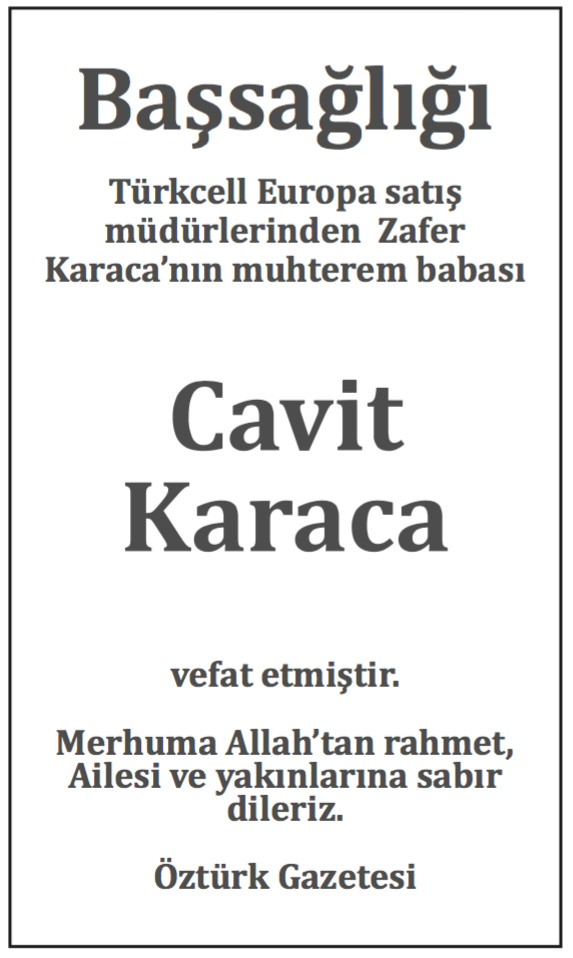 Başsağlığı

Türkcell Europa satış müdürlerinden Zafer Karaca'nın muhterem babası

Cavit Karaca

vefat etmiştir.

Merhuma Allah'tan rahmet, Ailesi ve yakınlarına sabır dileriz.

Öztürk Gazetesi